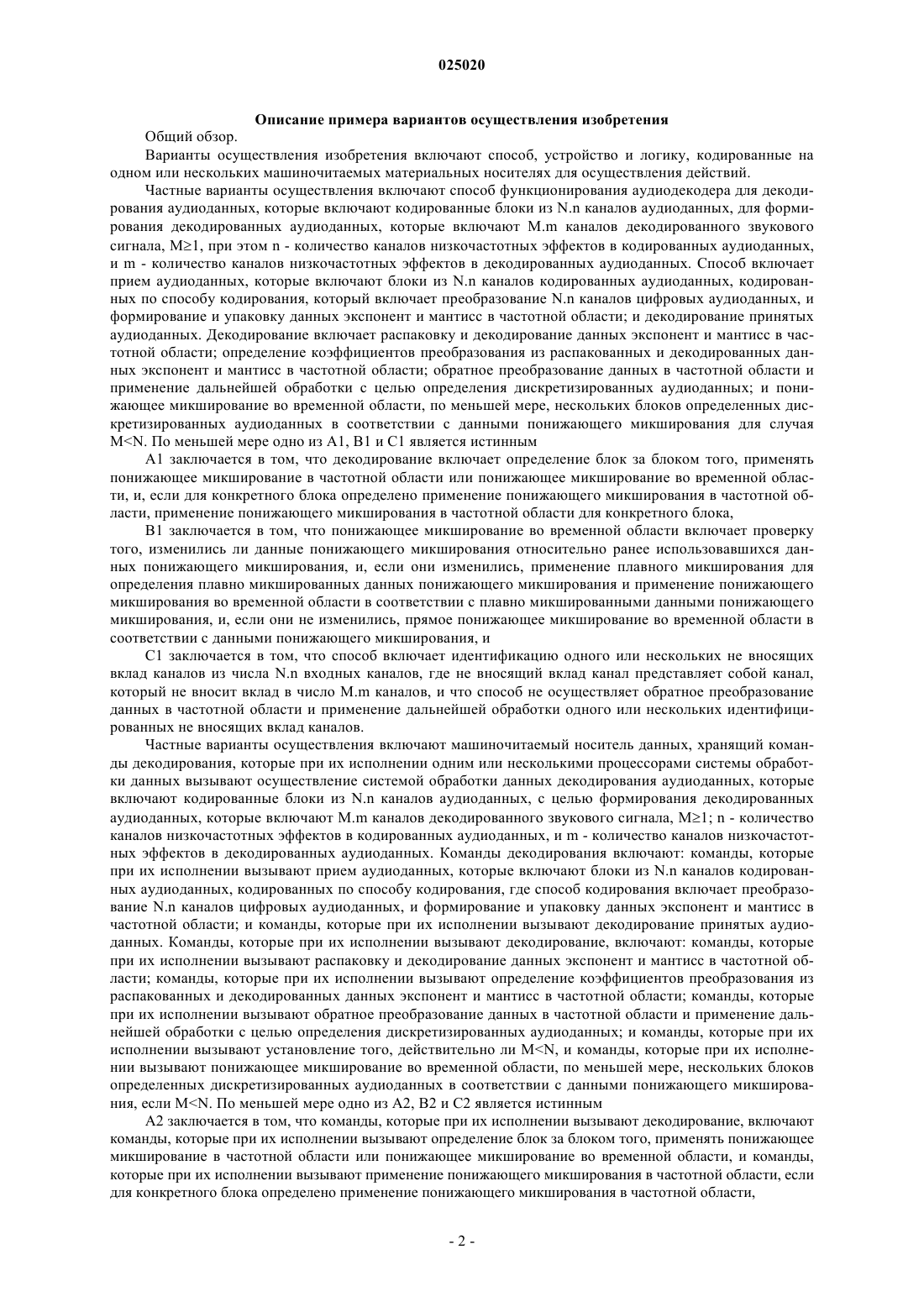 025020

Описание примера вариантов осуществления изобретения

Общий обзор.

Варианты осуществления изобретения включают способ, устройство и логику, кодированные на одном или нескольких машиночитаемых материальных носителях для осуществления действий.

Частные варианты осуществления включают способ функционирования аудиодекодера для декодирования аудиоданных, которые включают кодированные блоки из N.n каналов аудиоданных, для формирования декодированных аудиоданных, которые включают M.m каналов декодированного звукового сигнала, M≥1, при этом n - количество каналов низкочастотных эффектов в кодированных аудиоданных, и m - количество каналов низкочастотных эффектов в декодированных аудиоданных. Способ включает прием аудиоданных, которые включают блоки из N.n каналов кодированных аудиоданных, кодированных по способу кодирования, который включает преобразование N.n каналов цифровых аудиоданных, и формирование и упаковку данных экспонент и мантисс в частотной области; и декодирование принятых аудиоданных. Декодирование включает распаковку и декодирование данных экспонент и мантисс в частотной области; определение коэффициентов преобразования из распакованных и декодированных данных экспонент и мантисс в частотной области; обратное преобразование данных в частотной области и применение дальнейшей обработки с целью определения дискретизированных аудиоданных; и понижающее микширование во временной области, по меньшей мере, нескольких блоков определенных дискретизированных аудиоданных в соответствии с данными понижающего микширования для случая M<N. По меньшей мере одно из A1, B1 и C1 является истинным

A1 заключается в том, что декодирование включает определение блок за блоком того, применять понижающее микширование в частотной области или понижающее микширование во временной области, и, если для конкретного блока определено применение понижающего микширования в частотной области, применение понижающего микширования в частотной области для конкретного блока,

B1 заключается в том, что понижающее микширование во временной области включает проверку того, изменились ли данные понижающего микширования относительно ранее использовавшихся данных понижающего микширования, и, если они изменились, применение плавного микширования для определения плавно микшированных данных понижающего микширования и применение понижающего микширования во временной области в соответствии с плавно микшированными данными понижающего микширования, и, если они не изменились, прямое понижающее микширование во временной области в соответствии с данными понижающего микширования, и

C1 заключается в том, что способ включает идентификацию одного или нескольких не вносящих вклад каналов из числа N.n входных каналов, где не вносящий вклад канал представляет собой канал, который не вносит вклад в число M.m каналов, и что способ не осуществляет обратное преобразование данных в частотной области и применение дальнейшей обработки одного или нескольких идентифицированных не вносящих вклад каналов.

Частные варианты осуществления включают машиночитаемый носитель данных, хранящий команды декодирования, которые при их исполнении одним или несколькими процессорами системы обработки данных вызывают осуществление системой обработки данных декодирования аудиоданных, которые включают кодированные блоки из N.n каналов аудиоданных, с целью формирования декодированных аудиоданных, которые включают M.m каналов декодированного звукового сигнала, M≥1; n - количество каналов низкочастотных эффектов в кодированных аудиоданных, и m - количество каналов низкочастотных эффектов в декодированных аудиоданных. Команды декодирования включают: команды, которые при их исполнении вызывают прием аудиоданных, которые включают блоки из N.n каналов кодированных аудиоданных, кодированных по способу кодирования, где способ кодирования включает преобразование N.n каналов цифровых аудиоданных, и формирование и упаковку данных экспонент и мантисс в частотной области; и команды, которые при их исполнении вызывают декодирование принятых аудиоданных. Команды, которые при их исполнении вызывают декодирование, включают: команды, которые при их исполнении вызывают распаковку и декодирование данных экспонент и мантисс в частотной области; команды, которые при их исполнении вызывают определение коэффициентов преобразования из распакованных и декодированных данных экспонент и мантисс в частотной области; команды, которые при их исполнении вызывают обратное преобразование данных в частотной области и применение дальнейшей обработки с целью определения дискретизированных аудиоданных; и команды, которые при их исполнении вызывают установление того, действительно ли M<N, и команды, которые при их исполнении вызывают понижающее микширование во временной области, по меньшей мере, нескольких блоков определенных дискретизированных аудиоданных в соответствии с данными понижающего микширования, если M<N. По меньшей мере одно из A2, B2 и C2 является истинным

A2 заключается в том, что команды, которые при их исполнении вызывают декодирование, включают команды, которые при их исполнении вызывают определение блок за блоком того, применять понижающее микширование в частотной области или понижающее микширование во временной области, и команды, которые при их исполнении вызывают применение понижающего микширования в частотной области, если для конкретного блока определено применение понижающего микширования в частотной области,

- 2 -